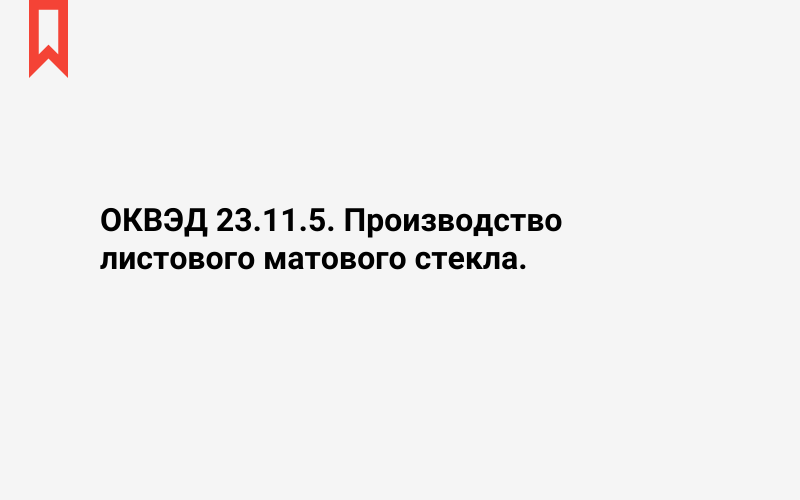 ОКВЭД 23.11.5. Производство листового матового стекла.